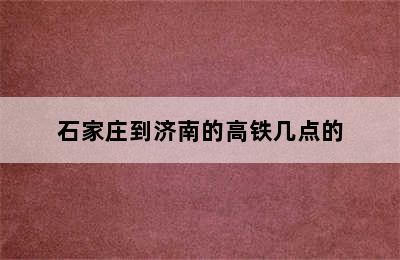 石家庄到济南的高铁几点的